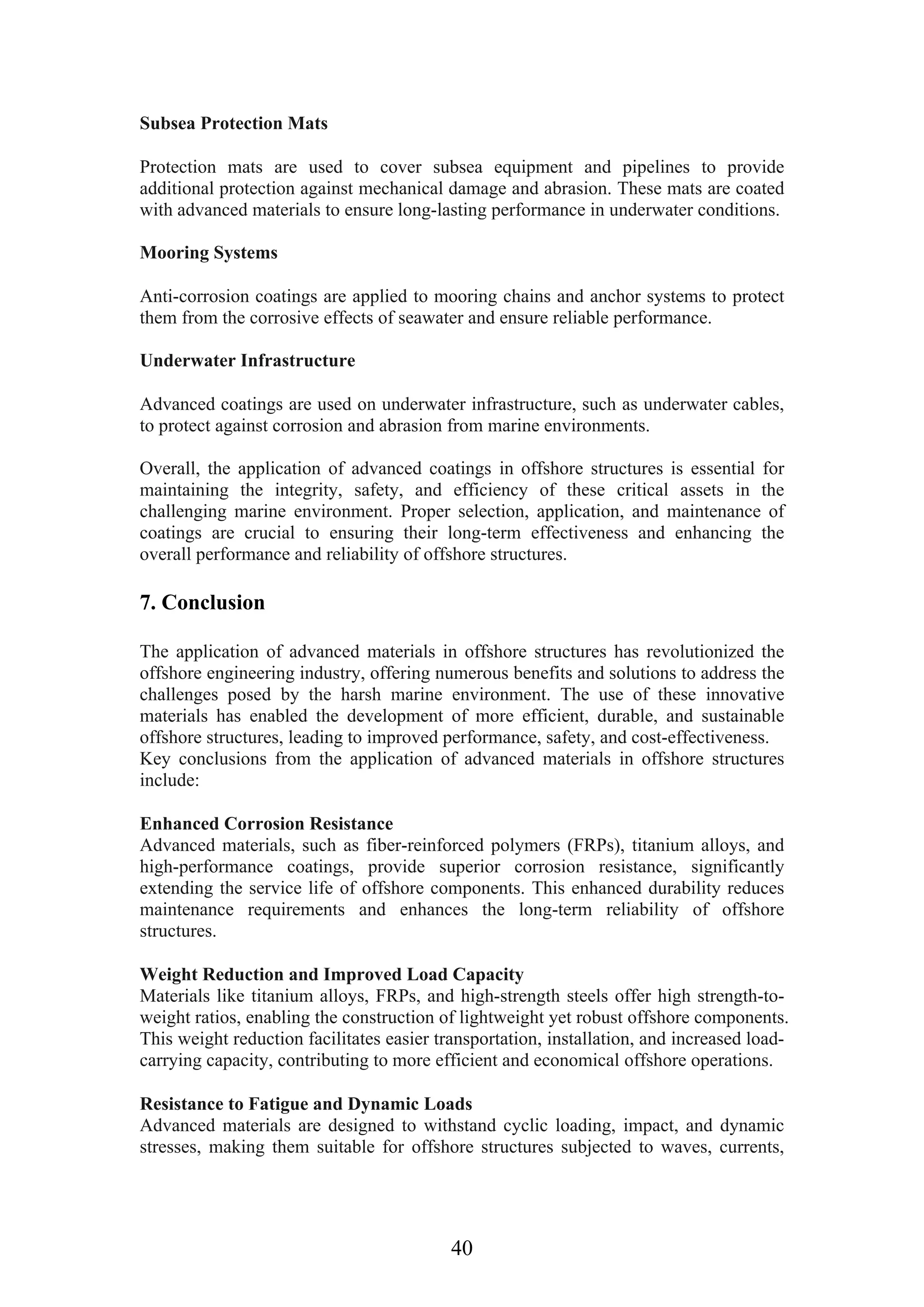 Subsea Protection Mats

Protection mats are used to cover subsea equipment and pipelines to provide additional protection against mechanical damage and abrasion. These mats are coated with advanced materials to ensure long-lasting performance in underwater conditions.

Mooring Systems

Anti-corrosion coatings are applied to mooring chains and anchor systems to protect them from the corrosive effects of seawater and ensure reliable performance.

Underwater Infrastructure

Advanced coatings are used on underwater infrastructure, such as underwater cables, to protect against corrosion and abrasion from marine environments.

Overall, the application of advanced coatings in offshore structures is essential for maintaining the integrity, safety, and efficiency of these critical assets in the challenging marine environment. Proper selection, application, and maintenance of coatings are crucial to ensuring their long-term effectiveness and enhancing the overall performance and reliability of offshore structures.

7. Conclusion

The application of advanced materials in offshore structures has revolutionized the offshore engineering industry, offering numerous benefits and solutions to address the challenges posed by the harsh marine environment. The use of these innovative materials has enabled the development of more efficient, durable, and sustainable offshore structures, leading to improved performance, safety, and cost-effectiveness.
Key conclusions from the application of advanced materials in offshore structures include:

Enhanced Corrosion Resistance
Advanced materials, such as fiber-reinforced polymers (FRPs), titanium alloys, and high-performance coatings, provide superior corrosion resistance, significantly extending the service life of offshore components. This enhanced durability reduces maintenance requirements and enhances the long-term reliability of offshore structures.

Weight Reduction and Improved Load Capacity
Materials like titanium alloys, FRPs, and high-strength steels offer high strength-to-weight ratios, enabling the construction of lightweight yet robust offshore components. This weight reduction facilitates easier transportation, installation, and increased load-carrying capacity, contributing to more efficient and economical offshore operations.

Resistance to Fatigue and Dynamic Loads
Advanced materials are designed to withstand cyclic loading, impact, and dynamic stresses, making them suitable for offshore structures subjected to waves, currents,

40